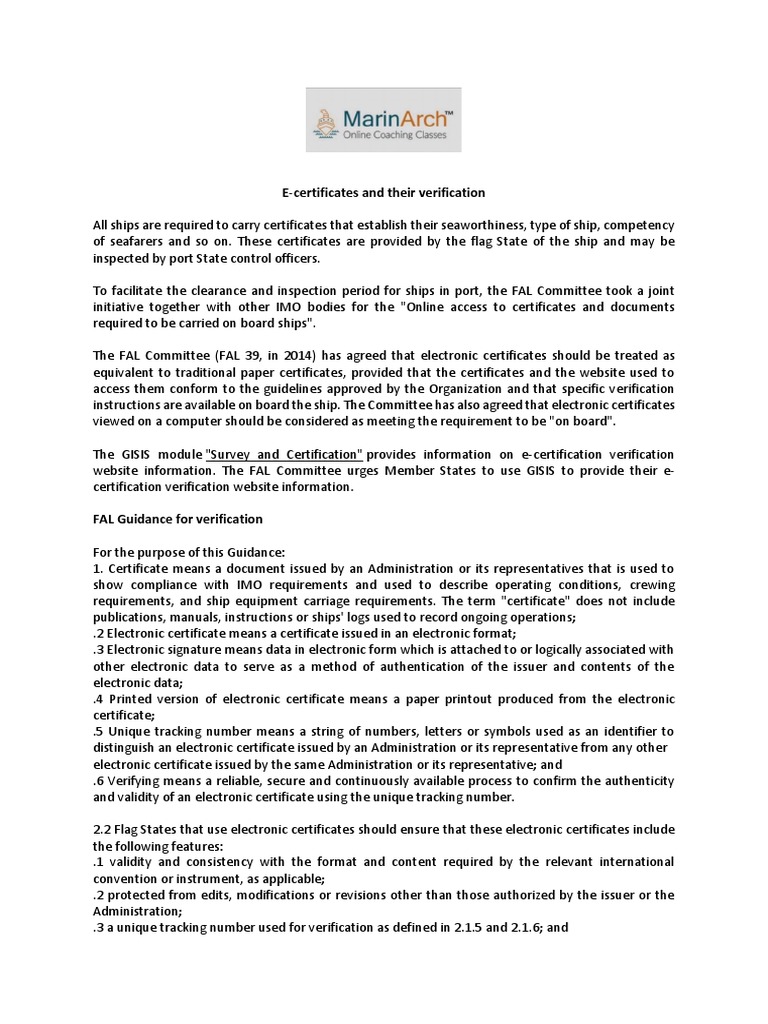 MarinArch™
Online Coaching Classes

E-certificates and their verification

All ships are required to carry certificates that establish their seaworthiness, type of ship, competency of seafarers and so on. These certificates are provided by the flag State of the ship and may be inspected by port State control officers.

To facilitate the clearance and inspection period for ships in port, the FAL Committee took a joint initiative together with other IMO bodies for the "Online access to certificates and documents required to be carried on board ships".

The FAL Committee (FAL 39, in 2014) has agreed that electronic certificates should be treated as equivalent to traditional paper certificates, provided that the certificates and the website used to access them conform to the guidelines approved by the Organization and that specific verification instructions are available on board the ship. The Committee has also agreed that electronic certificates viewed on a computer should be considered as meeting the requirement to be "on board".

The GISIS module "Survey and Certification" provides information on e-certification verification website information. The FAL Committee urges Member States to use GISIS to provide their e-certification verification website information.

FAL Guidance for verification

For the purpose of this Guidance:
1. Certificate means a document issued by an Administration or its representatives that is used to show compliance with IMO requirements and used to describe operating conditions, crewing requirements, and ship equipment carriage requirements. The term "certificate" does not include publications, manuals, instructions or ships' logs used to record ongoing operations;
.2 Electronic certificate means a certificate issued in an electronic format;
.3 Electronic signature means data in electronic form which is attached to or logically associated with other electronic data to serve as a method of authentication of the issuer and contents of the electronic data;
.4 Printed version of electronic certificate means a paper printout produced from the electronic certificate;
.5 Unique tracking number means a string of numbers, letters or symbols used as an identifier to distinguish an electronic certificate issued by an Administration or its representative from any other electronic certificate issued by the same Administration or its representative; and
.6 Verifying means a reliable, secure and continuously available process to confirm the authenticity and validity of an electronic certificate using the unique tracking number.

2.2 Flag States that use electronic certificates should ensure that these electronic certificates include the following features:
.1 validity and consistency with the format and content required by the relevant international convention or instrument, as applicable;
.2 protected from edits, modifications or revisions other than those authorized by the issuer or the Administration;
.3 a unique tracking number used for verification as defined in 2.1.5 and 2.1.6; and